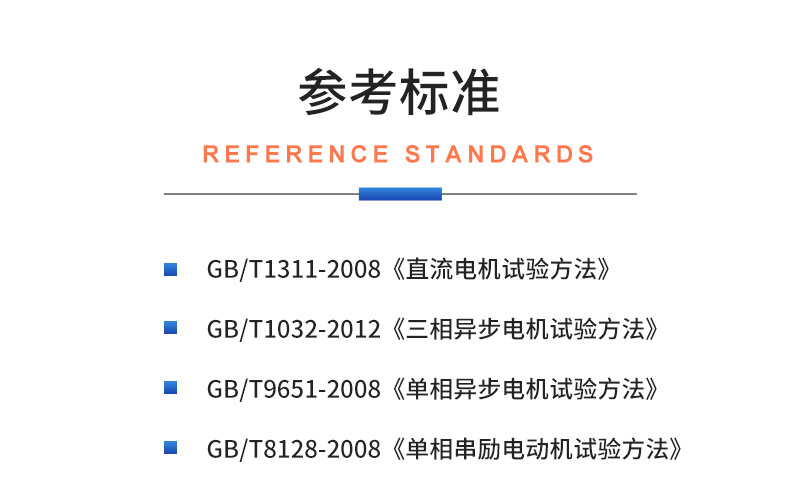 参考标准

REFERENCE STANDARDS

GB/T1311-2008《直流电机试验方法》

GB/T1032-2012《三相异步电机试验方法》

GB/T9651-2008《单相异步电机试验方法》

GB/T8128-2008《单相串励电动机试验方法》